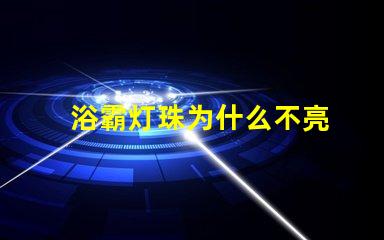 浴霸灯珠为什么不亮